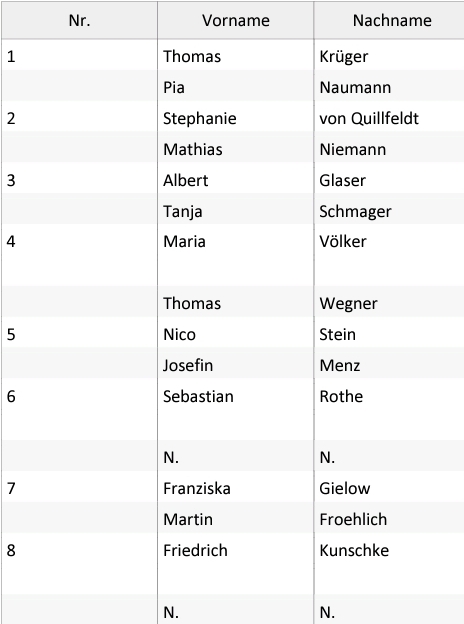 | Nr. | Vorname | Nachname |
|---|---|---|
| 1 | Thomas | Krüger |
| | Pia | Naumann |
| 2 | Stephanie | von Quillfeldt |
| | Mathias | Niemann |
| 3 | Albert | Glaser |
| | Tanja | Schmager |
| 4 | Maria | Völker |
| | Thomas | Wegner |
| 5 | Nico | Stein |
| | Josefin | Menz |
| 6 | Sebastian | Rothe |
| | N. | N. |
| 7 | Franziska | Gielow |
| | Martin | Froehlich |
| 8 | Friedrich | Kunschke |
| | N. | N. |